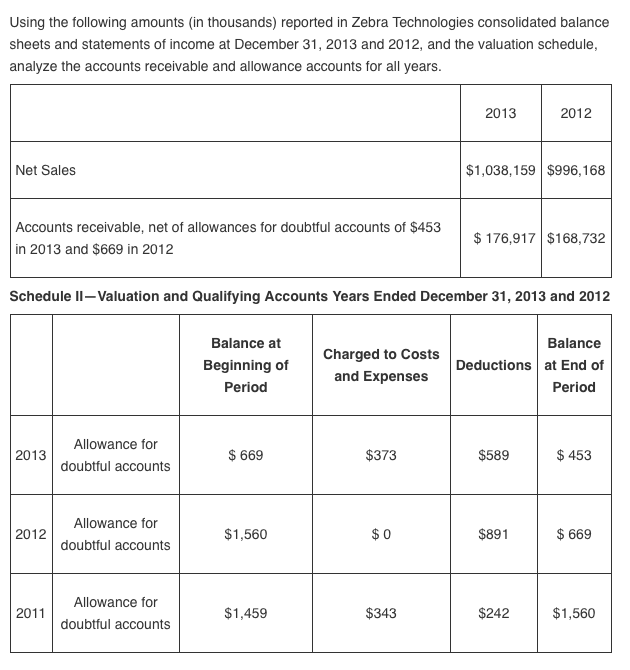 Using the following amounts (in thousands) reported in Zebra Technologies consolidated balance sheets and statements of income at December 31, 2013 and 2012, and the valuation schedule, analyze the accounts receivable and allowance accounts for all years.

| | 2013 | 2012 |
|---|---|---|
| Net Sales | \$1,038,159 | \$996,168 |
| Accounts receivable, net of allowances for doubtful accounts of \$453 in 2013 and \$669 in 2012 | \$ 176,917 | \$168,732 |

Schedule II—Valuation and Qualifying Accounts Years Ended December 31, 2013 and 2012

| | | Balance at Beginning of Period | Charged to Costs and Expenses | Deductions | Balance at End of Period |
|---|---|---|---|---|---|
| 2013 | Allowance for doubtful accounts | \$ 669 | \$373 | \$589 | \$ 453 |
| 2012 | Allowance for doubtful accounts | \$1,560 | \$ 0 | \$891 | \$ 669 |
| 2011 | Allowance for doubtful accounts | \$1,459 | \$343 | \$242 | \$1,560 |